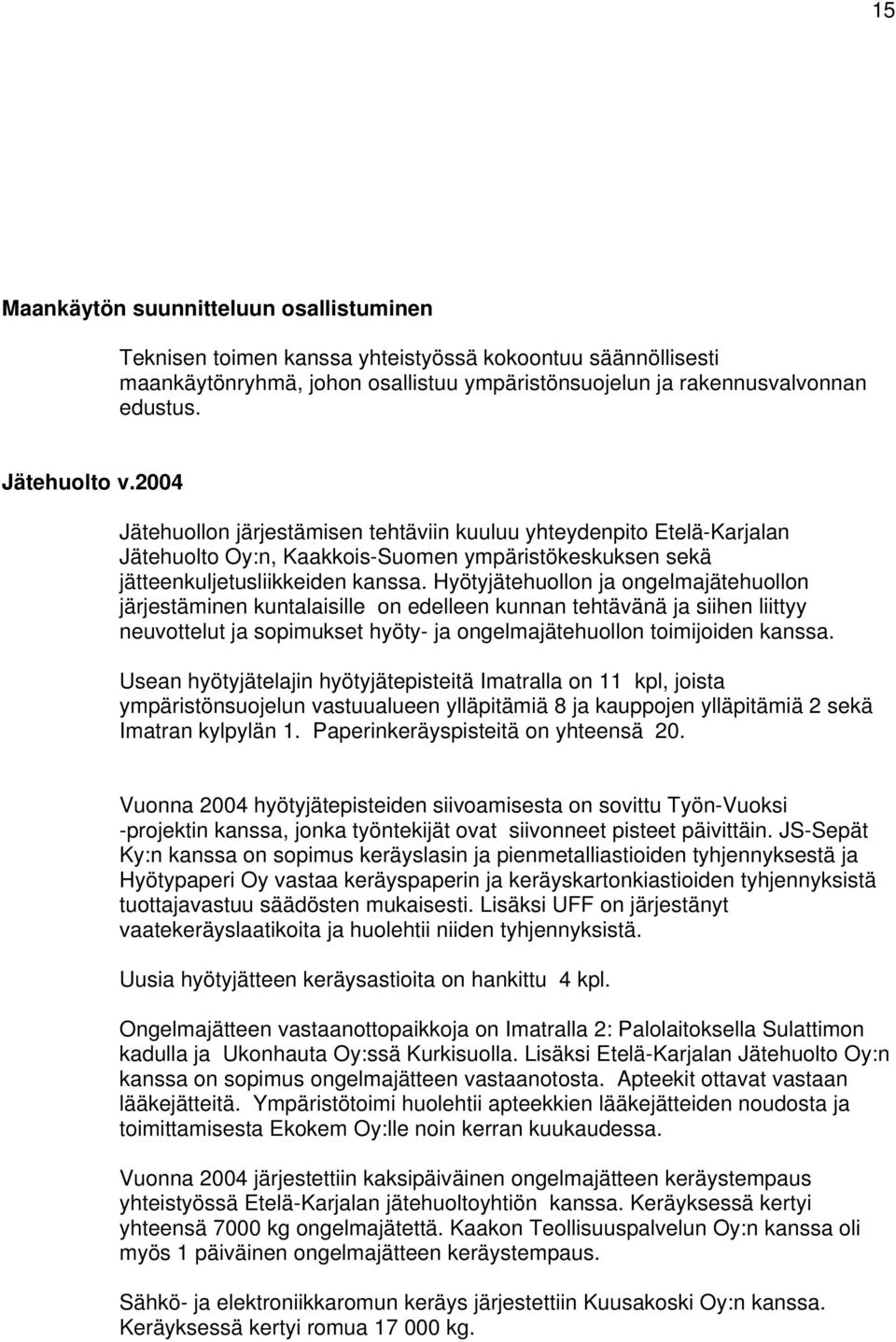 15

Maankäytön suunnitteluun osallistuminen

Teknisen toimen kanssa yhteistyössä kokoontuu säännöllisesti maankäytönryhmä, johon osallistuu ympäristönsuojelun ja rakennusvalvonnan edustus.

Jätehuolto v.2004

Jätehuollon järjestämisen tehtäviin kuuluu yhteydenpito Etelä-Karjalan Jätehuolto Oy:n, Kaakkois-Suomen ympäristökeskuksen sekä jätteenkuljetusliikkeiden kanssa. Hyötyjätehuollon ja ongelmajätehuollon järjestäminen kuntalaisille on edelleen kunnan tehtävänä ja siihen liittyy neuvottelut ja sopimukset hyöty- ja ongelmajätehuollon toimijoiden kanssa.

Usean hyötyjätelajin hyötyjätepisteitä Imatralla on 11 kpl, joista ympäristönsuojelun vastuualueen ylläpitämiä 8 ja kauppojen ylläpitämiä 2 sekä Imatran kylpylän 1. Paperinkeräyspisteitä on yhteensä 20.

Vuonna 2004 hyötyjätepisteiden siivoamisesta on sovittu Työn-Vuoksi -projektin kanssa, jonka työntekijät ovat siivonneet pisteet päivittäin. JS-Sepät Ky:n kanssa on sopimus keräyslasin ja pienmetalliastioiden tyhjennyksestä ja Hyötypaperi Oy vastaa keräyspaperin ja keräyskartonkiastioiden tyhjennyksistä tuottajavastuu säädösten mukaisesti. Lisäksi UFF on järjestänyt vaatekeräyslaatikoita ja huolehtii niiden tyhjennyksistä.

Uusia hyötyjätteen keräysastioita on hankittu 4 kpl.

Ongelmajätteen vastaanottopaikkoja on Imatralla 2: Palolaitoksella Sulattimon kadulla ja Ukonhauta Oy:ssä Kurkisuolla. Lisäksi Etelä-Karjalan Jätehuolto Oy:n kanssa on sopimus ongelmajätteen vastaanotosta. Apteekit ottavat vastaan lääkejätteitä. Ympäristötoimi huolehtii apteekkien lääkejätteiden noudosta ja toimittamisesta Ekokem Oy:lle noin kerran kuukaudessa.

Vuonna 2004 järjestettiin kaksipäiväinen ongelmajätteen keräystempaus yhteistyössä Etelä-Karjalan jätehuoltoyhtiön kanssa. Keräyksessä kertyi yhteensä 7000 kg ongelmajätettä. Kaakon Teollisuuspalvelun Oy:n kanssa oli myös 1 päiväinen ongelmajätteen keräystempaus.

Sähkö- ja elektroniikkaromun keräys järjestettiin Kuusakoski Oy:n kanssa. Keräyksessä kertyi romua 17 000 kg.